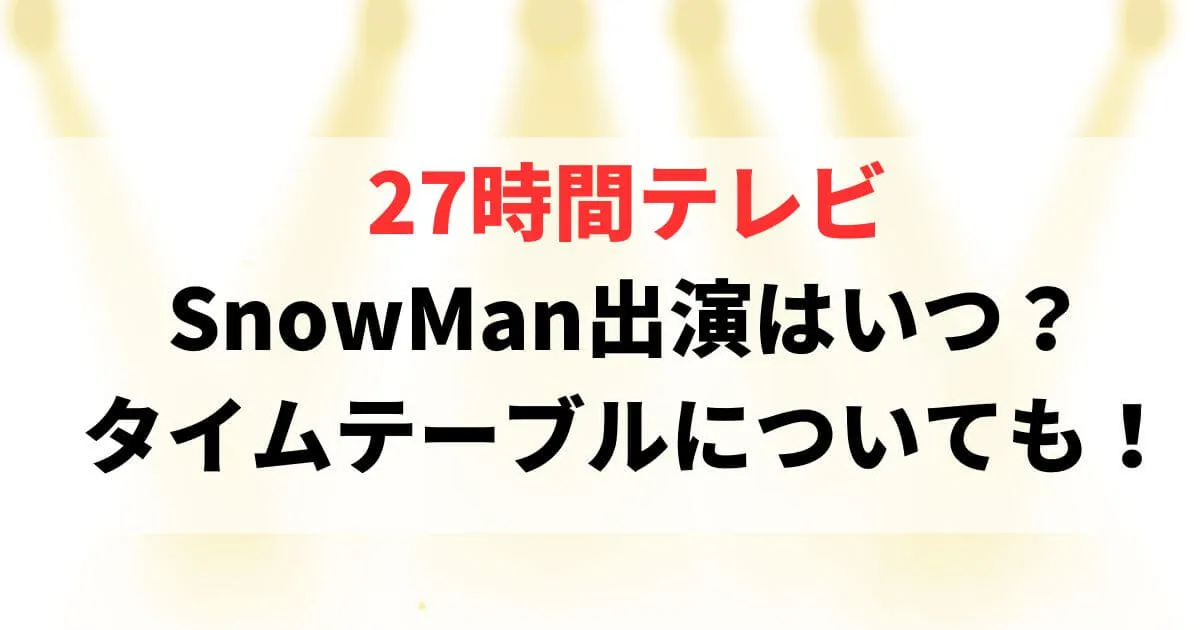 27時間テレビ
SnowMan出演はいつ？
タイムテーブルについても！